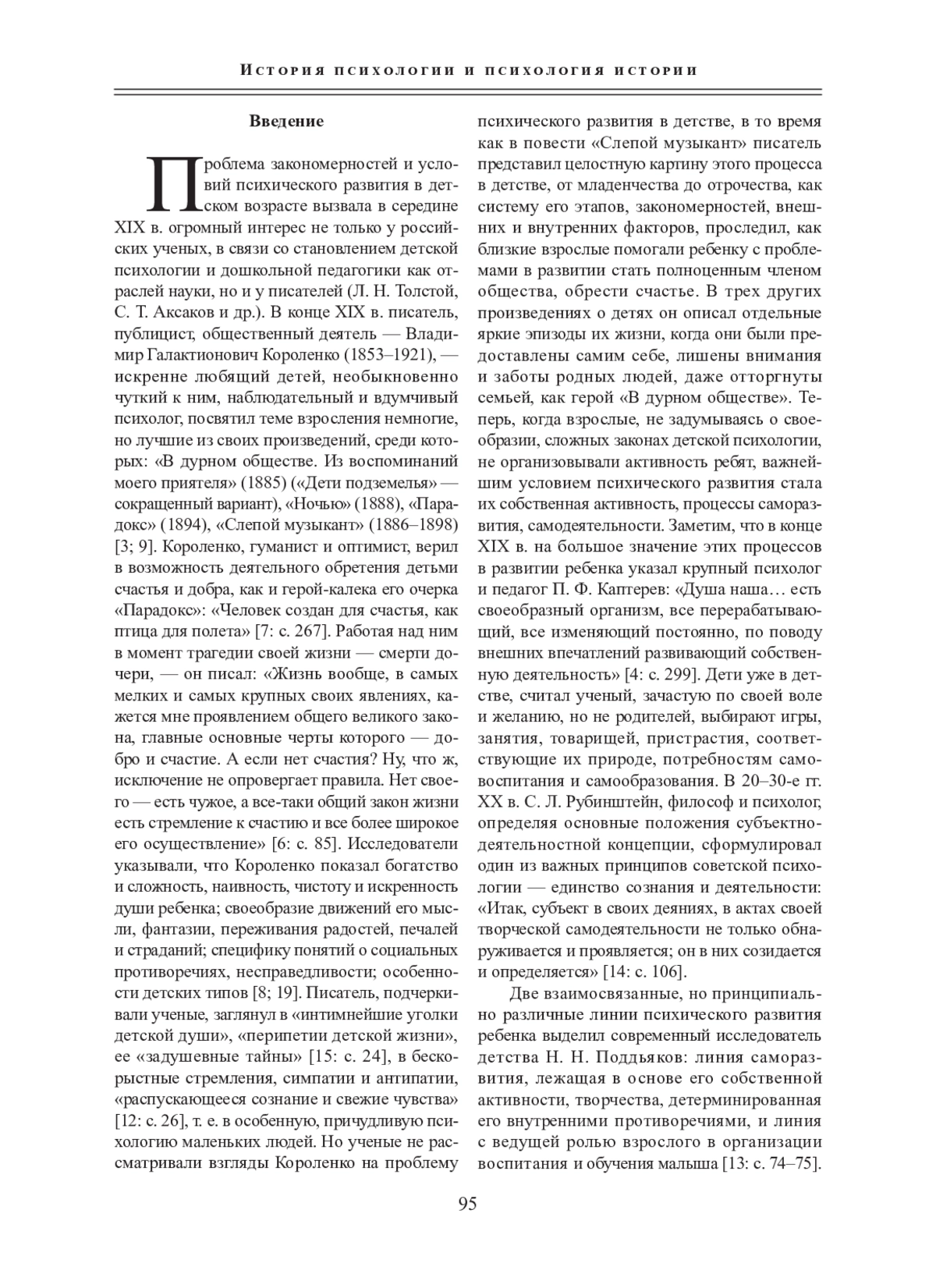 История психологии и психология истории

Введение

Проблема закономерностей и условий психического развития в детском возрасте вызвала в середине XIX в. огромный интерес не только у российских ученых, в связи со становлением детской психологии и дошкольной педагогики как отраслей науки, но и у писателей (Л. Н. Толстой, С. Т. Аксаков и др.). В конце XIX в. писатель, публицист, общественный деятель — Владимир Галактионович Короленко (1853–1921), — искренне любящий детей, необыкновенно чуткий к ним, наблюдательный и вдумчивый психолог, посвятил теме взросления немногие, но лучшие из своих произведений, среди которых: «В дурном обществе. Из воспоминаний моего приятеля» (1885) («Дети подземелья» — сокращенный вариант), «Ночью» (1888), «Парадокс» (1894), «Слепой музыкант» (1886–1898) [3; 9]. Короленко, гуманист и оптимист, верил в возможность деятельного обретения детьми счастья и добра, как и герой-калека его очерка «Парадокс»: «Человек создан для счастья, как птица для полета» [7: с. 267]. Работая над ним в момент трагедии своей жизни — смерти дочери, — он писал: «Жизнь вообще, в самых мелких и самых крупных своих явлениях, кажется мне проявлением общего великого закона, главные основные черты которого — добро и счастие. А если нет счастия? Ну, что ж, исключение не опровергает правила. Нет своего — есть чужое, а все-таки общий закон жизни есть стремление к счастию и все более широкое его осуществление» [6: с. 85]. Исследователи указывали, что Короленко показал богатство и сложность, наивность, чистоту и искренность души ребенка; своеобразие движений его мысли, фантазии, переживания радостей, печалей и страданий; специфику понятий о социальных противоречиях, несправедливости; особенности детских типов [8; 19]. Писатель, подчеркивали ученые, заглянул в «интимнейшие уголки детской души», «перипетии детской жизни», ее «задушевные тайны» [15: с. 24], в бескорыстные стремления, симпатии и антипатии, «распускающееся сознание и свежие чувства» [12: с. 26], т. е. в особенную, причудливую психологию маленьких людей. Но ученые не рассматривали взгляды Короленко на проблему психического развития в детстве, в то время как в повести «Слепой музыкант» писатель представил целостную картину этого процесса в детстве, от младенчества до отрочества, как систему его этапов, закономерностей, внешних и внутренних факторов, проследил, как близкие взрослые помогали ребенку с проблемами в развитии стать полноценным членом общества, обрести счастье. В трех других произведениях о детях он описал отдельные яркие эпизоды их жизни, когда они были предоставлены самим себе, лишены внимания и заботы родных людей, даже отторгнуты семьей, как герой «В дурном обществе». Теперь, когда взрослые, не задумываясь о своеобразии, сложных законах детской психологии, не организовывали активность ребят, важнейшим условием психического развития стала их собственная активность, процессы саморазвития, самодеятельности. Заметим, что в конце XIX в. на большое значение этих процессов в развитии ребенка указал крупный психолог и педагог П. Ф. Каптерев: «Душа наша… есть своеобразный организм, все перерабатывающий, все изменяющий постоянно, по поводу внешних впечатлений развивающий собственную деятельность» [4: с. 299]. Дети уже в детстве, считал ученый, зачастую по своей воле и желанию, но не родителей, выбирают игры, занятия, товарищей, пристрастия, соответствующие их природе, потребностям самовоспитания и самообразования. В 20–30-е гг. XX в. С. Л. Рубинштейн, философ и психолог, определяя основные положения субъектно-деятельностной концепции, сформулировал один из важных принципов советской психологии — единство сознания и деятельности: «Итак, субъект в своих деяниях, в актах своей творческой самодеятельности не только обнаруживается и проявляется; он в них созидается и определяется» [14: с. 106].

Две взаимосвязанные, но принципиально различные линии психического развития ребенка выделил современный исследователь детства Н. Н. Поддьяков: линия саморазвития, лежащая в основе его собственной активности, творчества, детерминированная его внутренними противоречиями, и линия с ведущей ролью взрослого в организации воспитания и обучения малыша [13: с. 74–75].

95